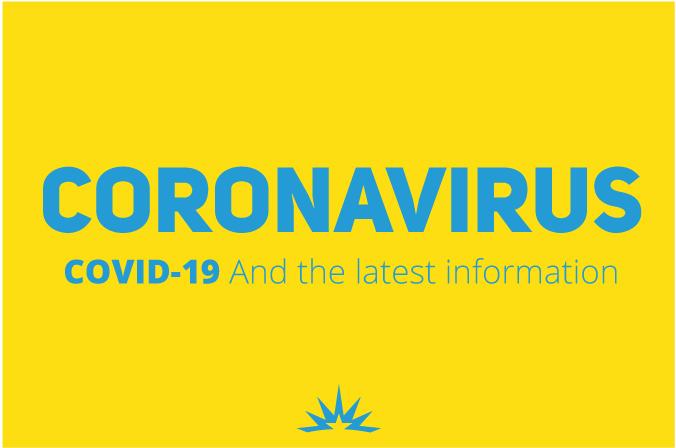 CORONAVIRUS

COVID-19 And the latest information